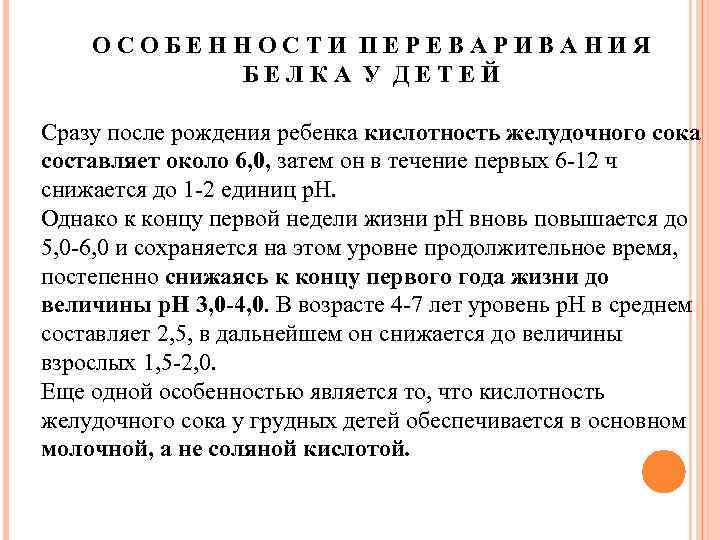 ОСОБЕННОСТИ ПЕРЕВАРИВАНИЯ БЕЛКА У ДЕТЕЙ

Сразу после рождения ребенка кислотность желудочного сока составляет около 6,0, затем он в течение первых 6-12 ч снижается до 1-2 единиц pH.
Однако к концу первой недели жизни pH вновь повышается до 5,0-6,0 и сохраняется на этом уровне продолжительное время, постепенно снижаясь к концу первого года жизни до величины pH 3,0-4,0. В возрасте 4-7 лет уровень pH в среднем составляет 2,5, в дальнейшем он снижается до величины взрослых 1,5-2,0.
Еще одной особенностью является то, что кислотность желудочного сока у грудных детей обеспечивается в основном молочной, а не соляной кислотой.